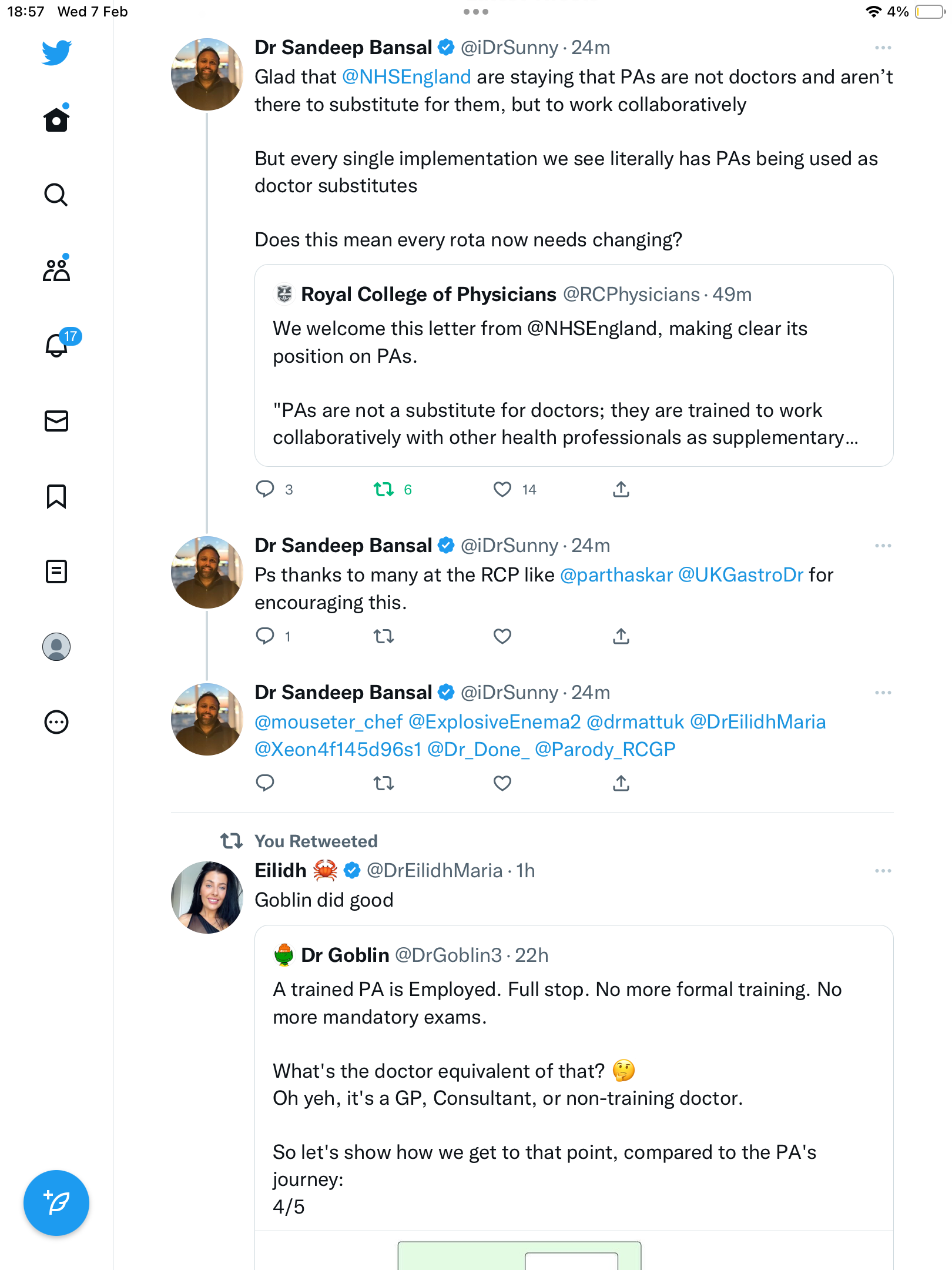 18:57 Wed 7 Feb

4%

17

Dr Sandeep Bansal @iDrSunny · 24m
Glad that @NHSEngland are staying that PAs are not doctors and aren't there to substitute for them, but to work collaboratively

But every single implementation we see literally has PAs being used as doctor substitutes

Does this mean every rota now needs changing?

Royal College of Physicians @RCPhysicians · 49m
We welcome this letter from @NHSEngland, making clear its position on PAs.

"PAs are not a substitute for doctors; they are trained to work collaboratively with other health professionals as supplementary...

3 6 14

Dr Sandeep Bansal @iDrSunny · 24m
Ps thanks to many at the RCP like @parthaskar @UKGastroDr for encouraging this.

1

Dr Sandeep Bansal @iDrSunny · 24m
@mouseter_chef @ExplosiveEnema2 @drmattuk @DrEilidhMaria @Xeon4f145d96s1 @Dr_Done_ @Parody_RCGP

You Retweeted
Eilidh 🦀 @DrEilidhMaria · 1h
Goblin did good

Dr Goblin @DrGoblin3 · 22h
A trained PA is Employed. Full stop. No more formal training. No more mandatory exams.

What's the doctor equivalent of that? 🤔
Oh yeh, it's a GP, Consultant, or non-training doctor.

So let's show how we get to that point, compared to the PA's journey:
4/5